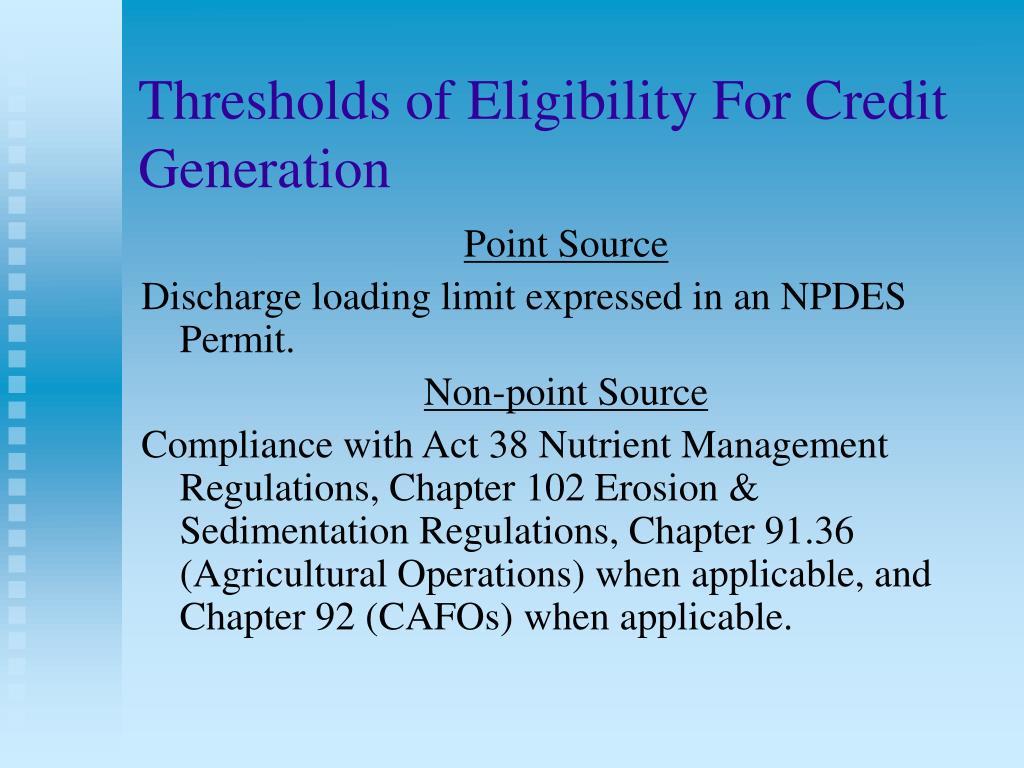 Thresholds of Eligibility For Credit Generation

Point Source

Discharge loading limit expressed in an NPDES Permit.

Non-point Source

Compliance with Act 38 Nutrient Management Regulations, Chapter 102 Erosion & Sedimentation Regulations, Chapter 91.36 (Agricultural Operations) when applicable, and Chapter 92 (CAFOs) when applicable.